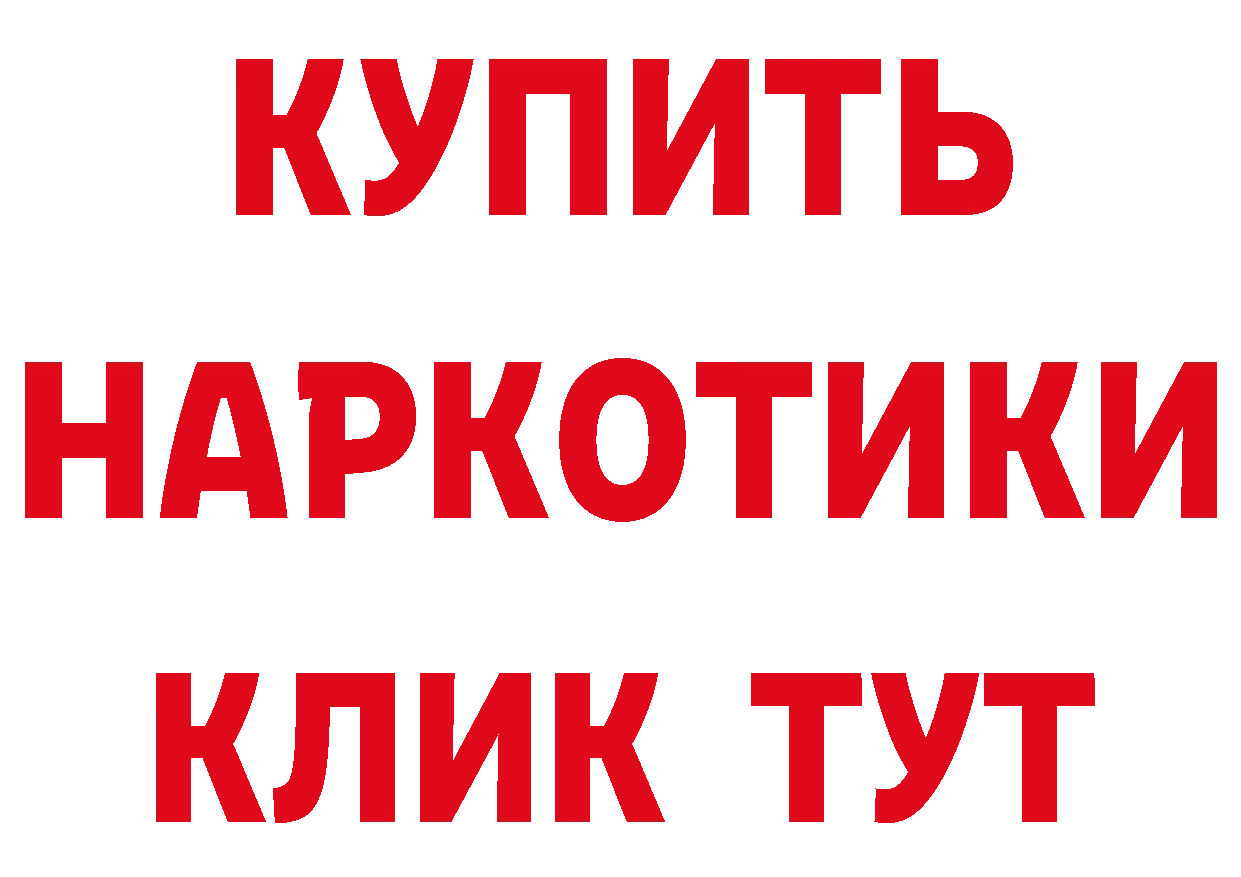 КУПИТЬ НАРКОТИКИ КЛИК ТУТ